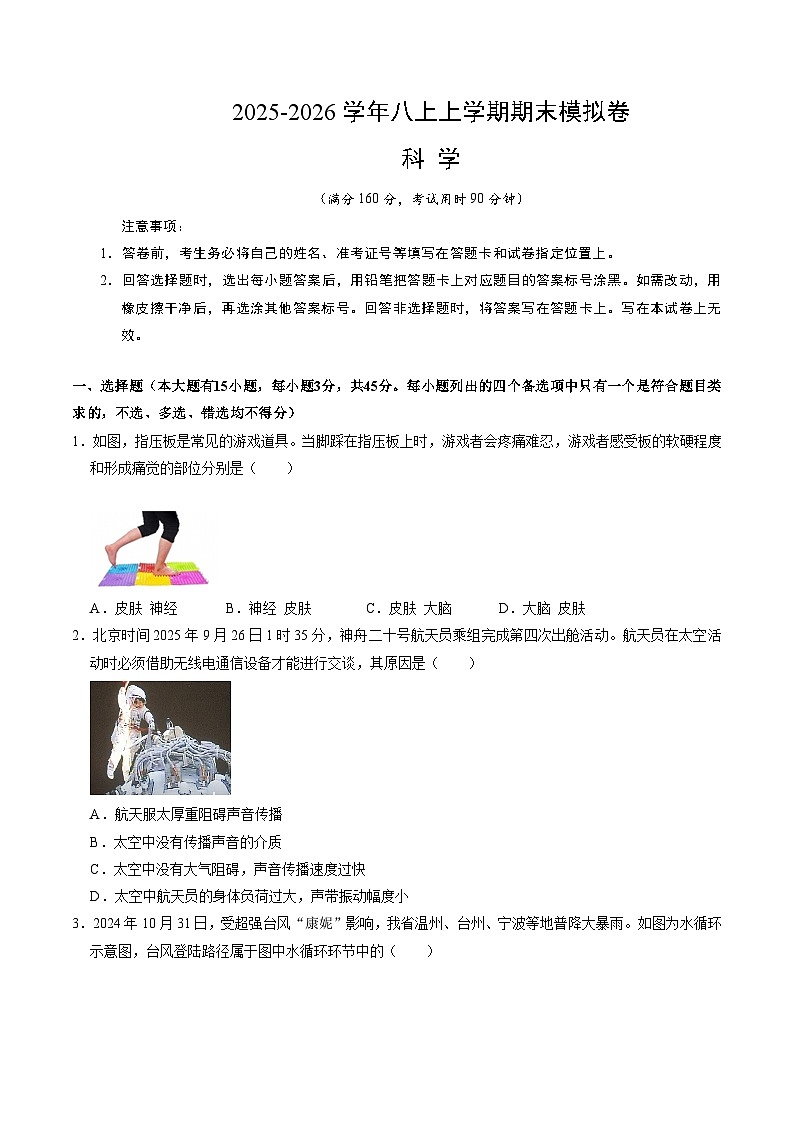 2025-2026 学年八上上学期期末模拟卷

科 学

（满分 160 分，考试用时 90 分钟）

注意事项：

1. 答卷前，考生务必将自己的姓名、准考证号等填写在答题卡和试卷指定位置上。

2. 回答选择题时，选出每小题答案后，用铅笔把答题卡上对应题目的答案标号涂黑。如需改动，用橡皮擦干净后，再选涂其他答案标号。回答非选择题时，将答案写在答题卡上。写在本试卷上无效。

一、选择题（本大题有15小题，每小题3分，共45分。每小题列出的四个备选项中只有一个是符合题目类求的，不选、多选、错选均不得分）

1．如图，指压板是常见的游戏道具。当脚踩在指压板上时，游戏者会疼痛难忍，游戏者感受板的软硬程度和形成痛觉的部位分别是（　　）

A．皮肤 神经　　B．神经 皮肤　　C．皮肤 大脑　　D．大脑 皮肤

2．北京时间 2025 年 9 月 26 日 1 时 35 分，神舟二十号航天员乘组完成第四次出舱活动。航天员在太空活动时必须借助无线电通信设备才能进行交谈，其原因是（　　）

A．航天服太厚重阻碍声音传播

B．太空中没有传播声音的介质

C．太空中没有大气阻碍，声音传播速度过快

D．太空中航天员的身体负荷过大，声带振动幅度小

3．2024 年 10 月 31 日，受超强台风“康妮”影响，我省温州、台州、宁波等地普降大暴雨。如图为水循环示意图，台风登陆路径属于图中水循环环节中的（　　）